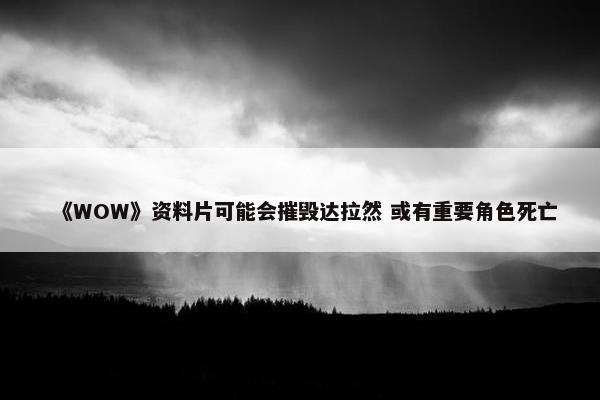 《WOW》资料片可能会摧毁达拉然 或有重要角色死亡